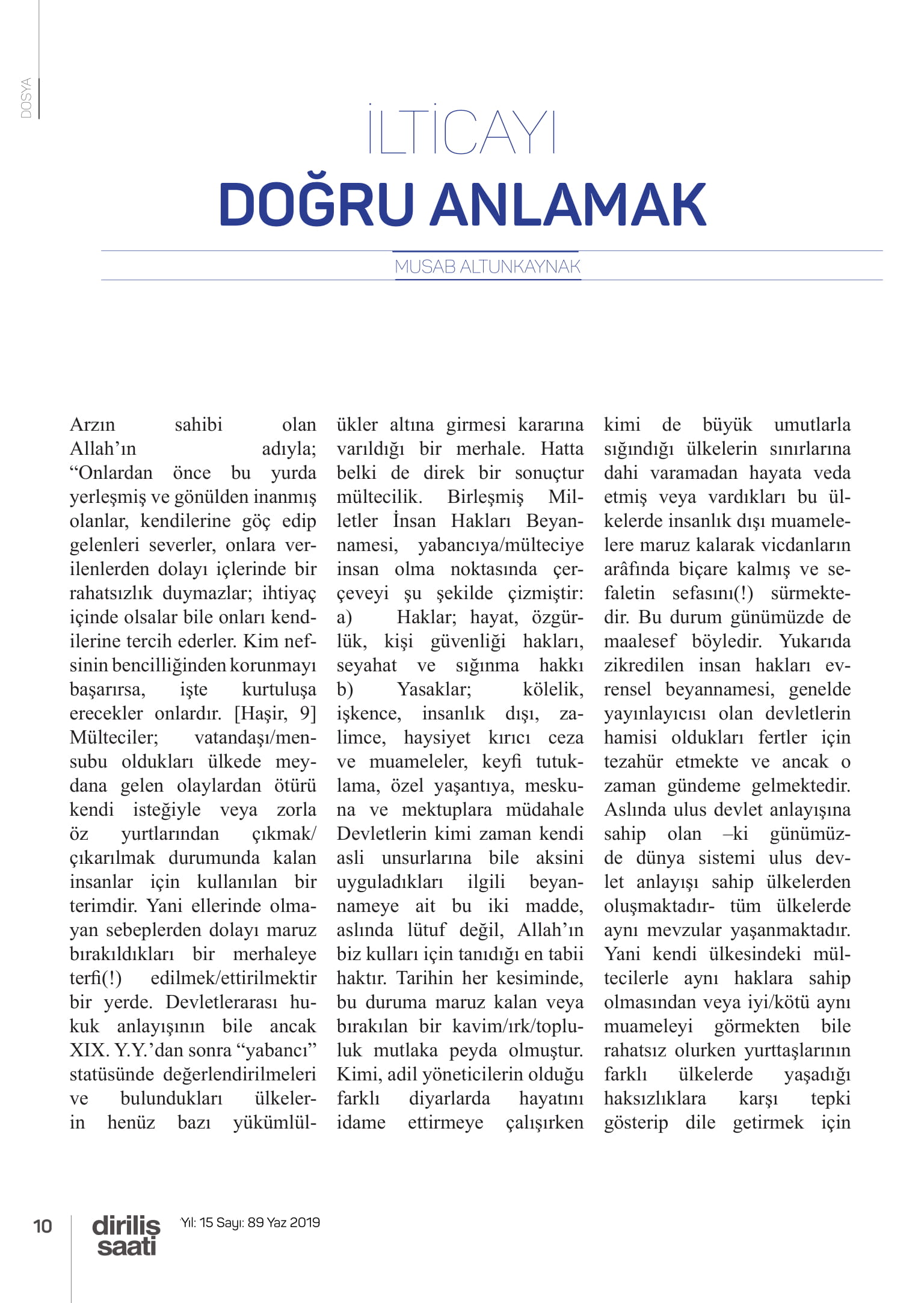 DOSYA

İLTİCAYI
DOĞRU ANLAMAK

MUSAB ALTUNKAYNAK

Arzın sahibi olan Allah'ın adıyla; "Onlardan önce bu yurda yerleşmiş ve gönülden inanmış olanlar, kendilerine göç edip gelenleri severler, onlara verilenlerden dolayı içlerinde bir rahatsızlık duymazlar; ihtiyaç içinde olsalar bile onları kendilerine tercih ederler. Kim nefsinin bencilliğinden korunmayı başarırsa, işte kurtuluşa erecekler onlardır. [Haşir, 9] Mülteciler; vatandaşı/mensubu oldukları ülkede meydana gelen olaylardan ötürü kendi isteğiyle veya zorla öz yurtlarından çıkmak/çıkarılmak durumunda kalan insanlar için kullanılan bir terimdir. Yani ellerinde olmayan sebeplerden dolayı maruz bırakıldıkları bir merhaleye terfi(!) edilmek/ettirilmektir bir yerde. Devletlerarası hukuk anlayışının bile ancak XIX. Y.Y.'dan sonra "yabancı" statüsünde değerlendirilmeleri ve bulundukları ülkelerin henüz bazı yükümlülükler altına girmesi kararına varıldığı bir merhale. Hatta belki de direk bir sonuçtur mültecilik. Birleşmiş Milletler İnsan Hakları Beyannamesi, yabancıya/mülteciye insan olma noktasında çerçeveyi şu şekilde çizmiştir:
a) Haklar; hayat, özgürlük, kişi güvenliği hakları, seyahat ve sığınma hakkı
b) Yasaklar; kölelik, işkence, insanlık dışı, zalimce, haysiyet kırıcı ceza ve muameleler, keyfi tutuklama, özel yaşantıya, meskuna ve mektuplara müdahale
Devletlerin kimi zaman kendi asli unsurlarına bile aksini uyguladıkları ilgili beyannameye ait bu iki madde, aslında lütuf değil, Allah'ın biz kulları için tanıdığı en tabii haktır. Tarihin her kesiminde, bu duruma maruz kalan veya bırakılan bir kavim/ırk/topluluk mutlaka peyda olmuştur. Kimi, adil yöneticilerin olduğu farklı diyarlarda hayatını idame ettirmeye çalışırken kimi de büyük umutlarla sığındığı ülkelerin sınırlarına dahi varamadan hayata veda etmiş veya vardıkları bu ülkelerde insanlık dışı muamelelere maruz kalarak vicdanların arâfında biçare kalmış ve sefaletin sefasını(!) sürmektedir. Bu durum günümüzde de maalesef böyledir. Yukarıda zikredilen insan hakları evrensel beyannamesi, genelde yayınlayıcısı olan devletlerin hamisi oldukları fertler için tezahür etmekte ve ancak o zaman gündeme gelmektedir. Aslında ulus devlet anlayışına sahip olan –ki günümüzde dünya sistemi ulus devlet anlayışı sahip ülkelerden oluşmaktadır- tüm ülkelerde aynı mevzular yaşanmaktadır. Yani kendi ülkesindeki mültecilerle aynı haklara sahip olmasından veya iyi/kötü aynı muameleyi görmekten bile rahatsız olurken yurttaşlarının farklı ülkelerde yaşadığı haksızlıklara karşı tepki gösterip dile getirmek için

10 diriliş saati Yıl: 15 Sayı: 89 Yaz 2019